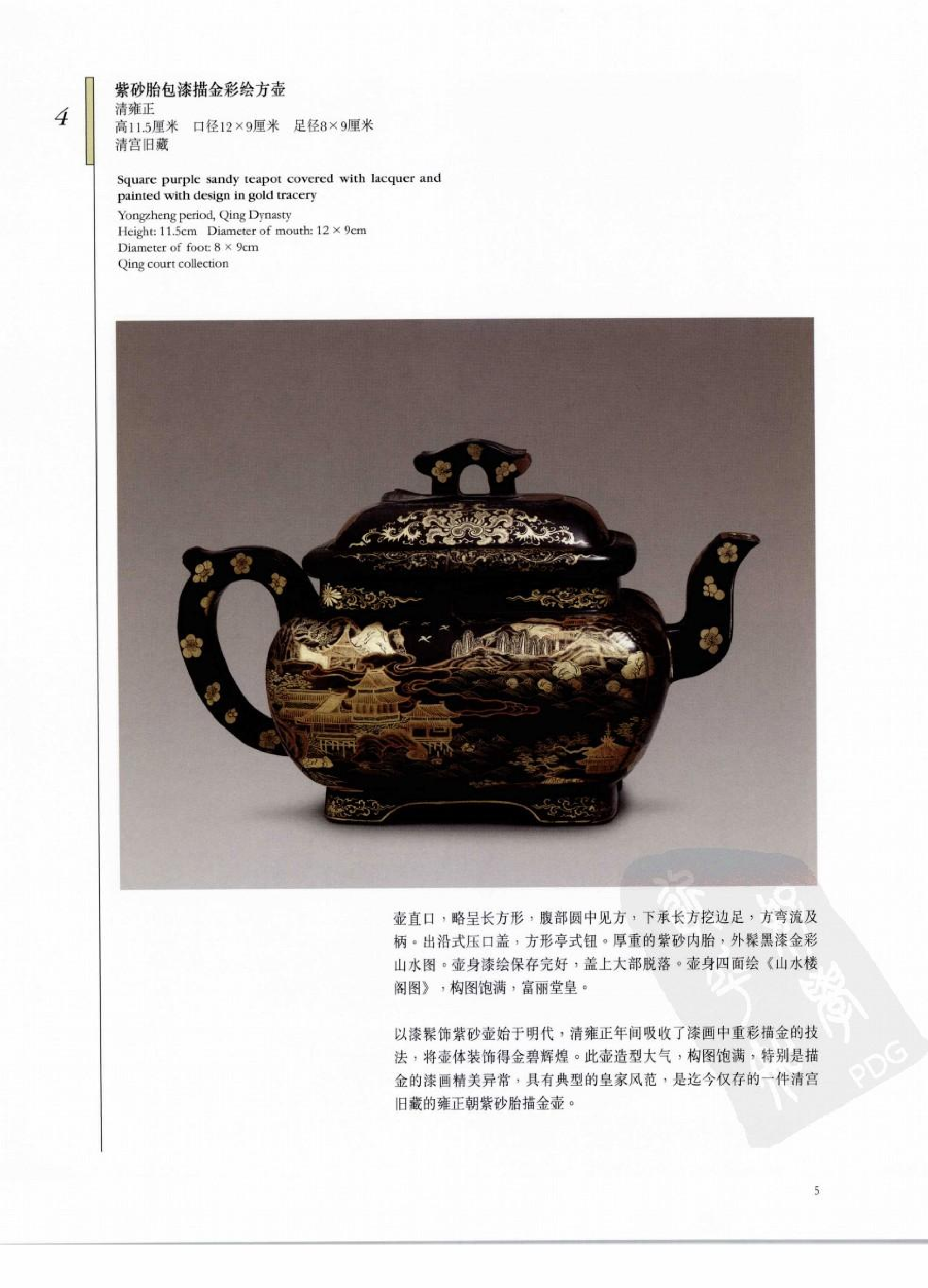 4

紫砂胎包漆描金彩绘方壶
清雍正
高11.5厘米　口径12×9厘米　足径8×9厘米
清宫旧藏

Square purple sandy teapot covered with lacquer and painted with design in gold tracery
Yongzheng period, Qing Dynasty
Height: 11.5cm　Diameter of mouth: 12 × 9cm
Diameter of foot: 8 × 9cm
Qing court collection

壶直口，略呈长方形，腹部圆中见方，下承长方挖边足，方弯流及柄。出沿式压口盖，方形亭式钮。厚重的紫砂内胎，外髹黑漆金彩山水图。壶身漆绘保存完好，盖上大部脱落。壶身四面绘《山水楼阁图》，构图饱满，富丽堂皇。

以漆髹饰紫砂壶始于明代，清雍正年间吸收了漆画中重彩描金的技法，将壶体装饰得金碧辉煌。此壶造型大气，构图饱满，特别是描金的漆画精美异常，具有典型的皇家风范，是迄今仅存的一件清宫旧藏的雍正朝紫砂胎描金壶。

PDG

5